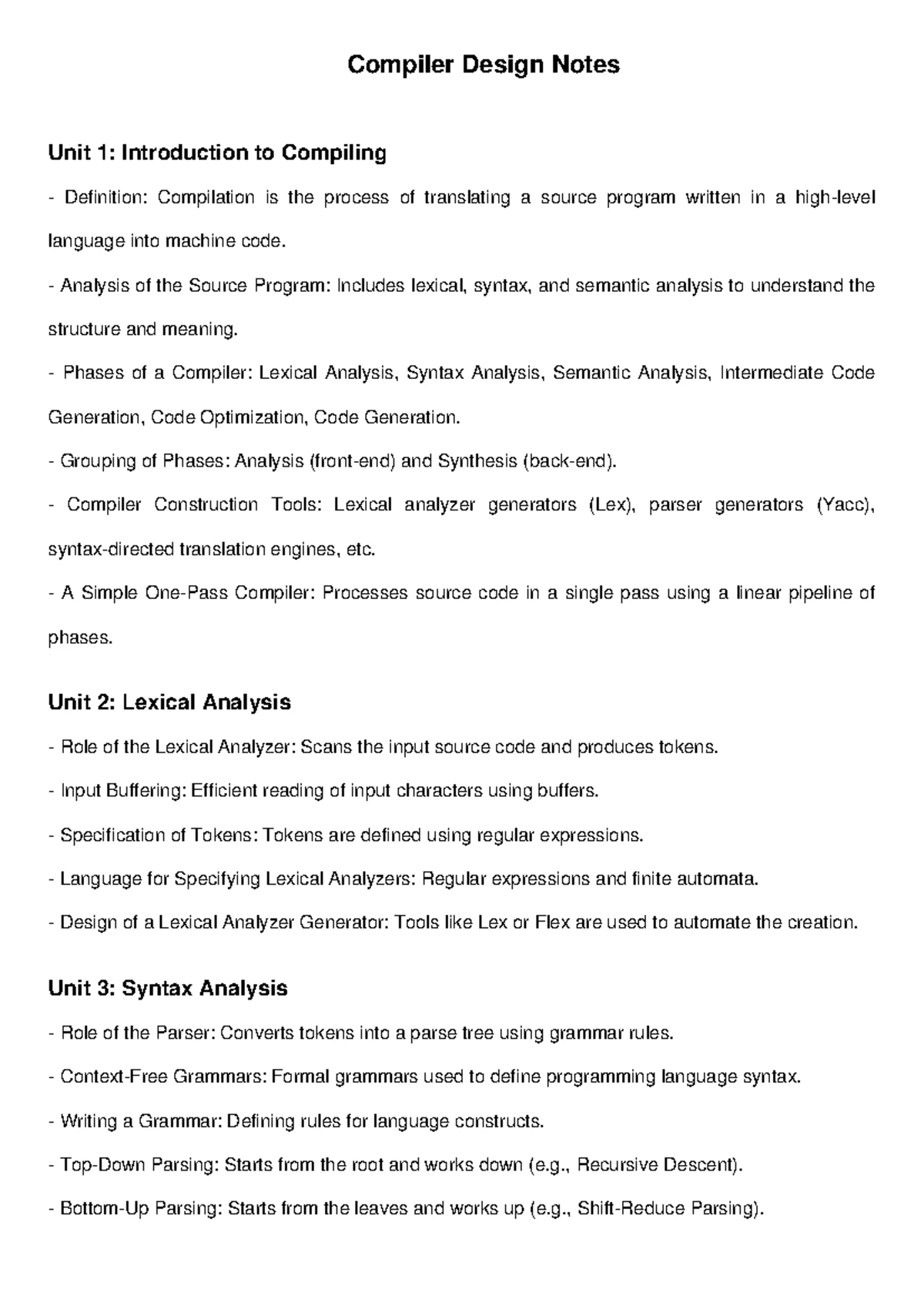 Compiler Design Notes

Unit 1: Introduction to Compiling

- Definition: Compilation is the process of translating a source program written in a high-level language into machine code.

- Analysis of the Source Program: Includes lexical, syntax, and semantic analysis to understand the structure and meaning.

- Phases of a Compiler: Lexical Analysis, Syntax Analysis, Semantic Analysis, Intermediate Code Generation, Code Optimization, Code Generation.

- Grouping of Phases: Analysis (front-end) and Synthesis (back-end).

- Compiler Construction Tools: Lexical analyzer generators (Lex), parser generators (Yacc), syntax-directed translation engines, etc.

- A Simple One-Pass Compiler: Processes source code in a single pass using a linear pipeline of phases.

Unit 2: Lexical Analysis

- Role of the Lexical Analyzer: Scans the input source code and produces tokens.

- Input Buffering: Efficient reading of input characters using buffers.

- Specification of Tokens: Tokens are defined using regular expressions.

- Language for Specifying Lexical Analyzers: Regular expressions and finite automata.

- Design of a Lexical Analyzer Generator: Tools like Lex or Flex are used to automate the creation.

Unit 3: Syntax Analysis

- Role of the Parser: Converts tokens into a parse tree using grammar rules.

- Context-Free Grammars: Formal grammars used to define programming language syntax.

- Writing a Grammar: Defining rules for language constructs.

- Top-Down Parsing: Starts from the root and works down (e.g., Recursive Descent).

- Bottom-Up Parsing: Starts from the leaves and works up (e.g., Shift-Reduce Parsing).